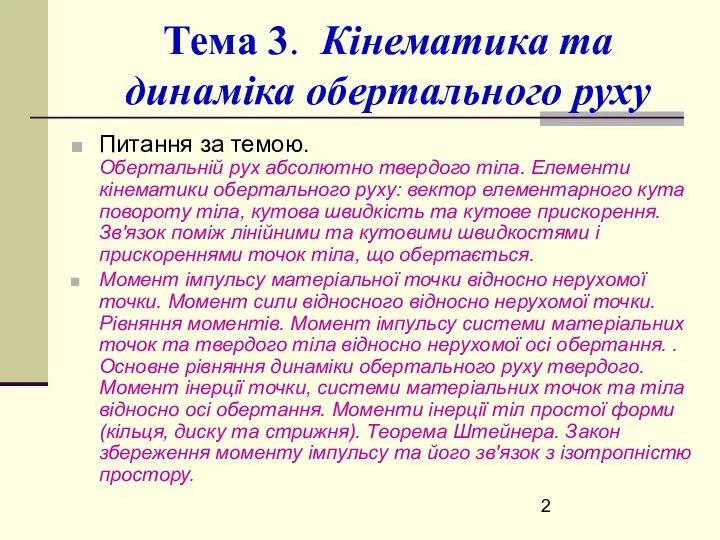 Тема 3. Кінематика та динаміка обертального руху

Питання за темою.
Обертальній рух абсолютно твердого тіла. Елементи кінематики обертального руху: вектор елементарного кута повороту тіла, кутова швидкість та кутове прискорення. Зв'язок поміж лінійними та кутовими швидкостями і прискореннями точок тіла, що обертається.

Момент імпульсу матеріальної точки відносно нерухомої точки. Момент сили відносного відносно нерухомої точки. Рівняння моментів. Момент імпульсу системи матеріальних точок та твердого тіла відносно нерухомої осі обертання. . Основне рівняння динаміки обертального руху твердого. Момент інерції точки, системи матеріальних точок та тіла відносно осі обертання. Моменти інерції тіл простої форми (кільця, диску та стрижня). Теорема Штейнера. Закон збереження моменту імпульсу та його зв'язок з ізотропністю простору.

2